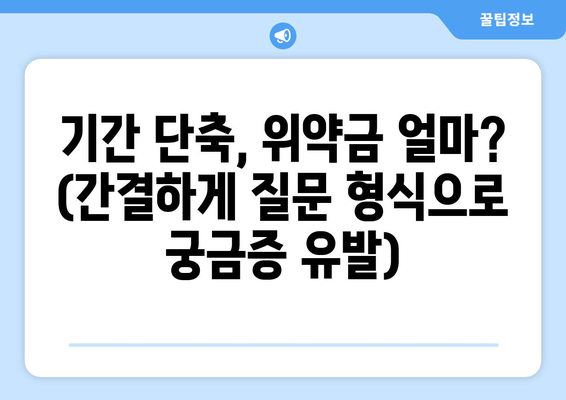 꿀팁정보

기간 단축, 위약금 얼마? (간결하게 질문 형식으로 궁금증 유발)